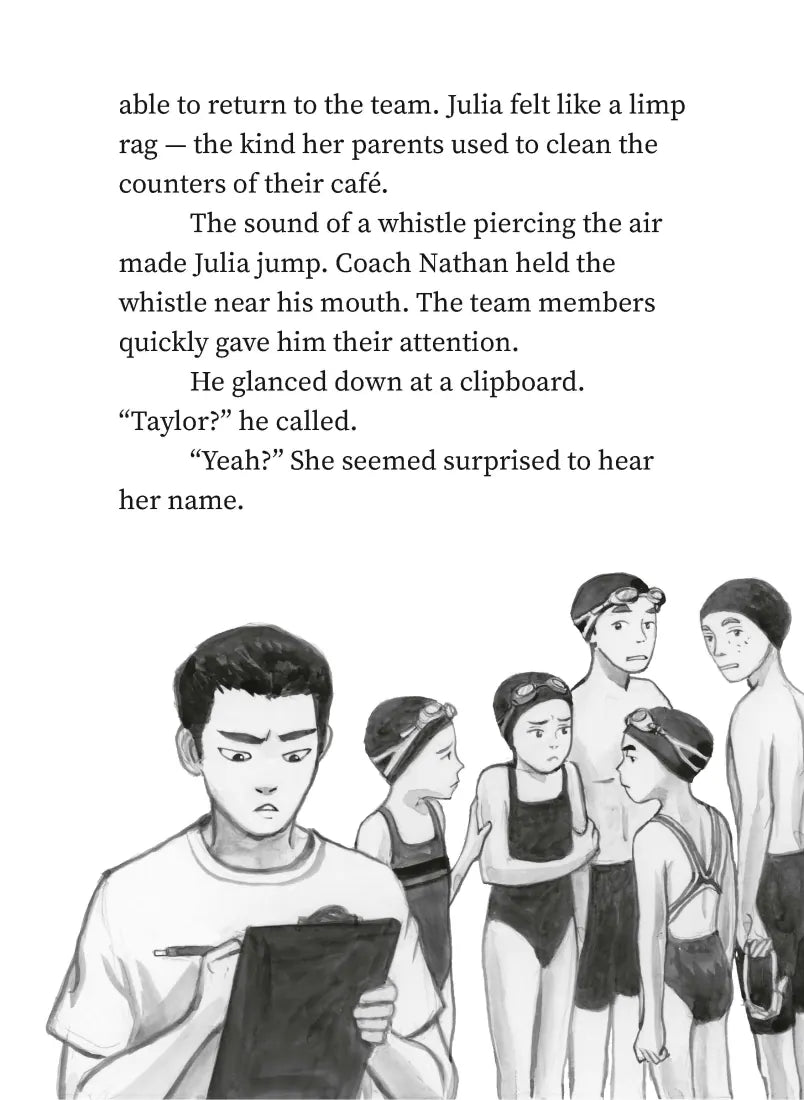 able to return to the team. Julia felt like a limp rag — the kind her parents used to clean the counters of their café.

The sound of a whistle piercing the air made Julia jump. Coach Nathan held the whistle near his mouth. The team members quickly gave him their attention.

He glanced down at a clipboard. "Taylor?" he called.

"Yeah?" She seemed surprised to hear her name.